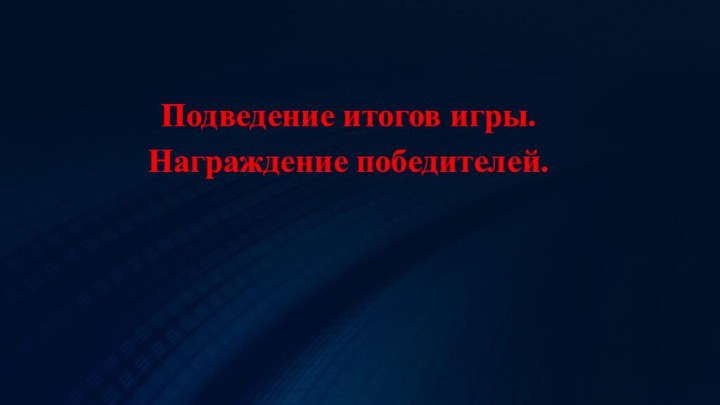 Подведение итогов игры.
Награждение победителей.